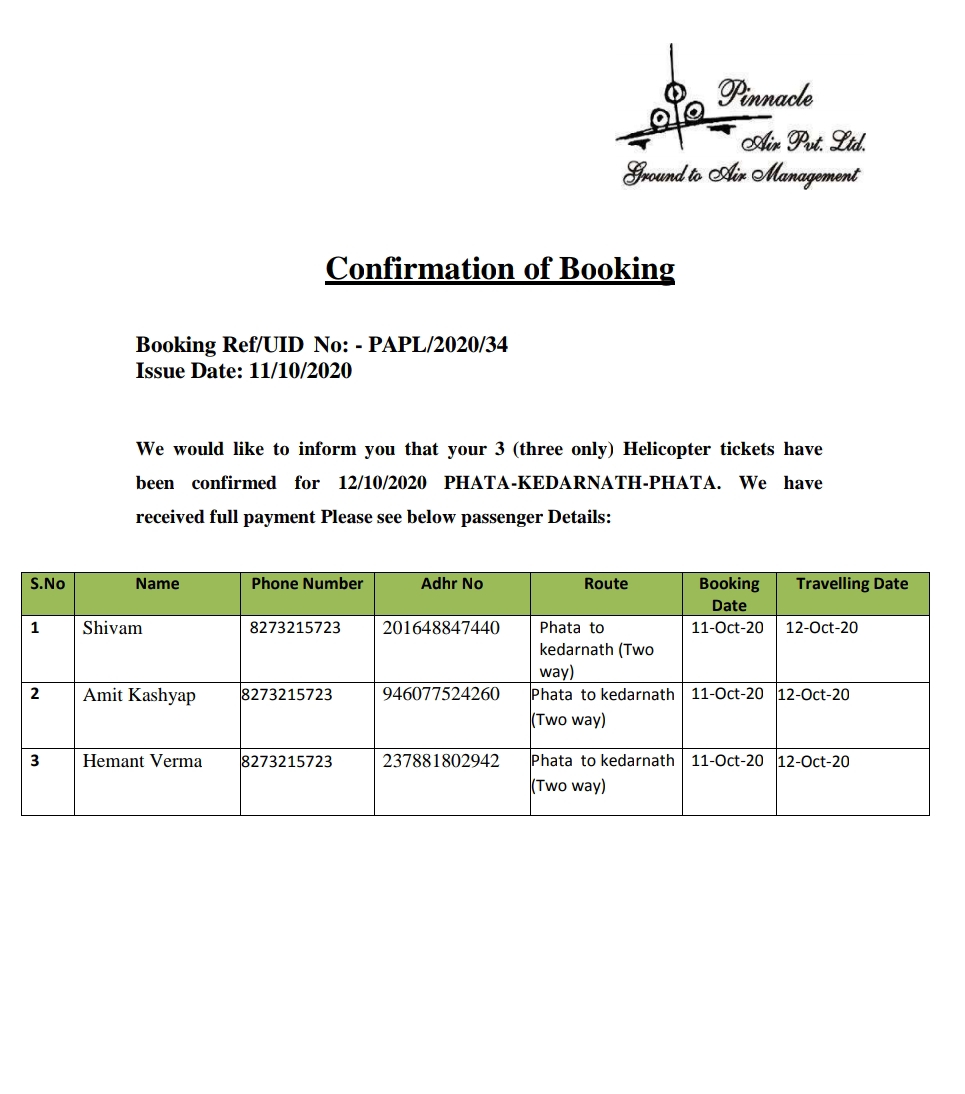 Pinnacle
Air Pvt. Ltd.
Ground to Air Management

Confirmation of Booking

Booking Ref/UID No: - PAPL/2020/34
Issue Date: 11/10/2020

We would like to inform you that your 3 (three only) Helicopter tickets have been confirmed for 12/10/2020 PHATA-KEDARNATH-PHATA. We have received full payment Please see below passenger Details:

| S.No | Name | Phone Number | Adhr No | Route | Booking Date | Travelling Date |
|---|---|---|---|---|---|---|
| 1 | Shivam | 8273215723 | 201648847440 | Phata to kedarnath (Two way) | 11-Oct-20 | 12-Oct-20 |
| 2 | Amit Kashyap | 8273215723 | 946077524260 | Phata to kedarnath (Two way) | 11-Oct-20 | 12-Oct-20 |
| 3 | Hemant Verma | 8273215723 | 237881802942 | Phata to kedarnath (Two way) | 11-Oct-20 | 12-Oct-20 |